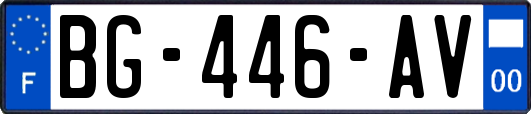 F

BG-446-AV

00